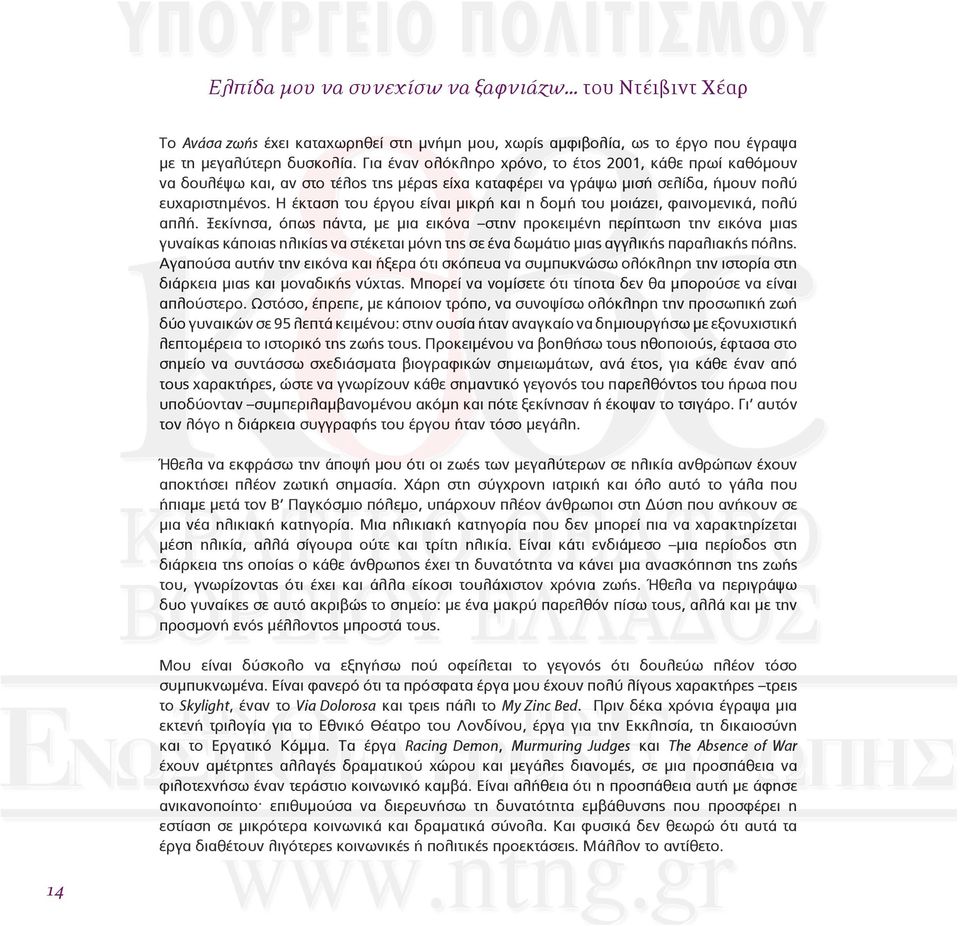 ΥΠΟΥΡΓΕΙΟ ΠΟΛΙΤΙΣΜΟΥ

Ελπίδα μου να συνεχίσω να ξαφνιάζω... του Ντέιβιντ Χέαρ

Το Ανάσα ζωής έχει καταχωρηθεί στη μνήμη μου, χωρίς αμφιβολία, ως το έργο που έγραψα με τη μεγαλύτερη δυσκολία. Για έναν ολόκληρο χρόνο, το έτος 2001, κάθε πρωί καθόμουν να δουλέψω και, αν στο τέλος της μέρας είχα καταφέρει να γράψω μισή σελίδα, ήμουν πολύ ευχαριστημένος. Η έκταση του έργου είναι μικρή και η δομή του μοιάζει, φαινομενικά, πολύ απλή. Ξεκίνησα, όπως πάντα, με μια εικόνα –στην προκειμένη περίπτωση την εικόνα μιας γυναίκας κάποιας ηλικίας να στέκεται μόνη της σε ένα δωμάτιο μιας αγγλικής παραλιακής πόλης. Αγαπούσα αυτήν την εικόνα και ήξερα ότι σκόπευα να συμπυκνώσω ολόκληρη την ιστορία στη διάρκεια μιας και μοναδικής νύχτας. Μπορεί να νομίσετε ότι τίποτα δεν θα μπορούσε να είναι απλούστερο. Ωστόσο, έπρεπε, με κάποιον τρόπο, να συνοψίσω ολόκληρη την προσωπική ζωή δύο γυναικών σε 95 λεπτά κειμένου: στην ουσία ήταν αναγκαίο να δημιουργήσω με εξονυχιστική λεπτομέρεια το ιστορικό της ζωής τους. Προκειμένου να βοηθήσω τους ηθοποιούς, έφτασα στο σημείο να συντάσσω σχεδιάσματα βιογραφικών σημειωμάτων, ανά έτος, για κάθε έναν από τους χαρακτήρες, ώστε να γνωρίζουν κάθε σημαντικό γεγονός του παρελθόντος του ήρωα που υποδύονταν –συμπεριλαμβανομένου ακόμη και πότε ξεκίνησαν ή έκοψαν το τσιγάρο. Γι' αυτόν τον λόγο η διάρκεια συγγραφής του έργου ήταν τόσο μεγάλη.

Ήθελα να εκφράσω την άποψή μου ότι οι ζωές των μεγαλύτερων σε ηλικία ανθρώπων έχουν αποκτήσει πλέον ζωτική σημασία. Χάρη στη σύγχρονη ιατρική και όλο αυτό το γάλα που ήπιαμε μετά τον Β' Παγκόσμιο πόλεμο, υπάρχουν πλέον άνθρωποι στη Δύση που ανήκουν σε μια νέα ηλικιακή κατηγορία. Μια ηλικιακή κατηγορία που δεν μπορεί πια να χαρακτηρίζεται μέση ηλικία, αλλά σίγουρα ούτε και τρίτη ηλικία. Είναι κάτι ενδιάμεσο –μια περίοδος στη διάρκεια της οποίας ο κάθε άνθρωπος έχει τη δυνατότητα να κάνει μια ανασκόπηση της ζωής του, γνωρίζοντας ότι έχει και άλλα είκοσι τουλάχιστον χρόνια ζωής. Ήθελα να περιγράψω δυο γυναίκες σε αυτό ακριβώς το σημείο: με ένα μακρύ παρελθόν πίσω τους, αλλά και με την προσμονή ενός μέλλοντος μπροστά τους.

Μου είναι δύσκολο να εξηγήσω πού οφείλεται το γεγονός ότι δουλεύω πλέον τόσο συμπυκνωμένα. Είναι φανερό ότι τα πρόσφατα έργα μου έχουν πολύ λίγους χαρακτήρες –τρεις το Skylight, έναν το Via Dolorosa και τρεις πάλι το My Zinc Bed. Πριν δέκα χρόνια έγραψα μια εκτενή τριλογία για το Εθνικό Θέατρο του Λονδίνου, έργα για την Εκκλησία, τη δικαιοσύνη και το Εργατικό Κόμμα. Τα έργα Racing Demon, Murmuring Judges και The Absence of War έχουν αμέτρητες αλλαγές δραματικού χώρου και μεγάλες διανομές, σε μια προσπάθεια να φιλοτεχνήσω έναν τεράστιο κοινωνικό καμβά. Είναι αλήθεια ότι η προσπάθεια αυτή με άφησε ανικανοποίητο· επιθυμούσα να διερευνήσω τη δυνατότητα εμβάθυνσης που προσφέρει η εστίαση σε μικρότερα κοινωνικά και δραματικά σύνολα. Και φυσικά δεν θεωρώ ότι αυτά τα έργα διαθέτουν λιγότερες κοινωνικές ή πολιτικές προεκτάσεις. Μάλλον το αντίθετο.

14

www.ntng.gr